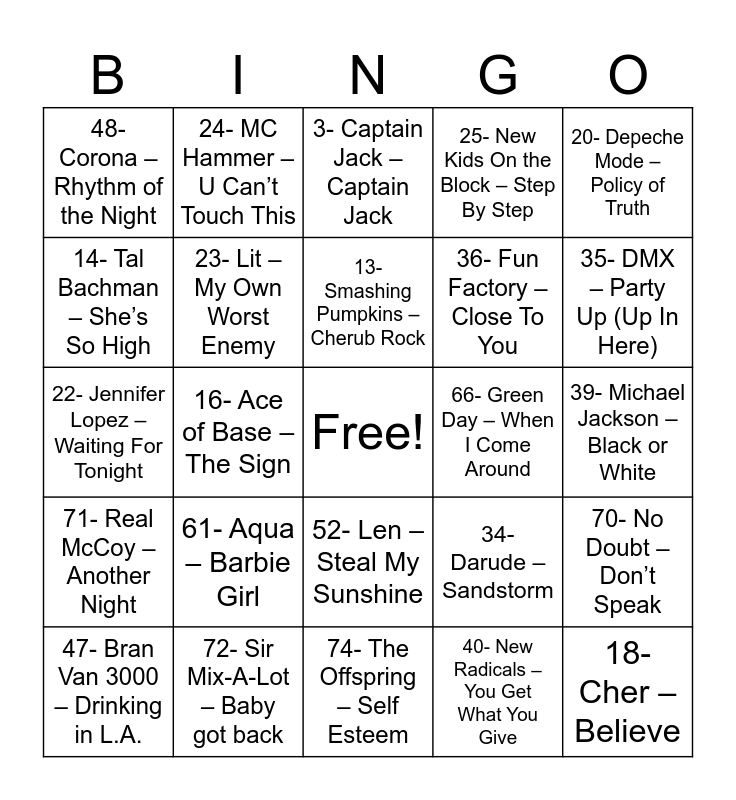 | B | I | N | G | O |
|---|---|---|---|---|
| 48- Corona – Rhythm of the Night | 24- MC Hammer – U Can't Touch This | 3- Captain Jack – Captain Jack | 25- New Kids On the Block – Step By Step | 20- Depeche Mode – Policy of Truth |
| 14- Tal Bachman – She's So High | 23- Lit – My Own Worst Enemy | 13- Smashing Pumpkins – Cherub Rock | 36- Fun Factory – Close To You | 35- DMX – Party Up (Up In Here) |
| 22- Jennifer Lopez – Waiting For Tonight | 16- Ace of Base – The Sign | Free! | 66- Green Day – When I Come Around | 39- Michael Jackson – Black or White |
| 71- Real McCoy – Another Night | 61- Aqua – Barbie Girl | 52- Len – Steal My Sunshine | 34- Darude – Sandstorm | 70- No Doubt – Don't Speak |
| 47- Bran Van 3000 – Drinking in L.A. | 72- Sir Mix-A-Lot – Baby got back | 74- The Offspring – Self Esteem | 40- New Radicals – You Get What You Give | 18- Cher – Believe |